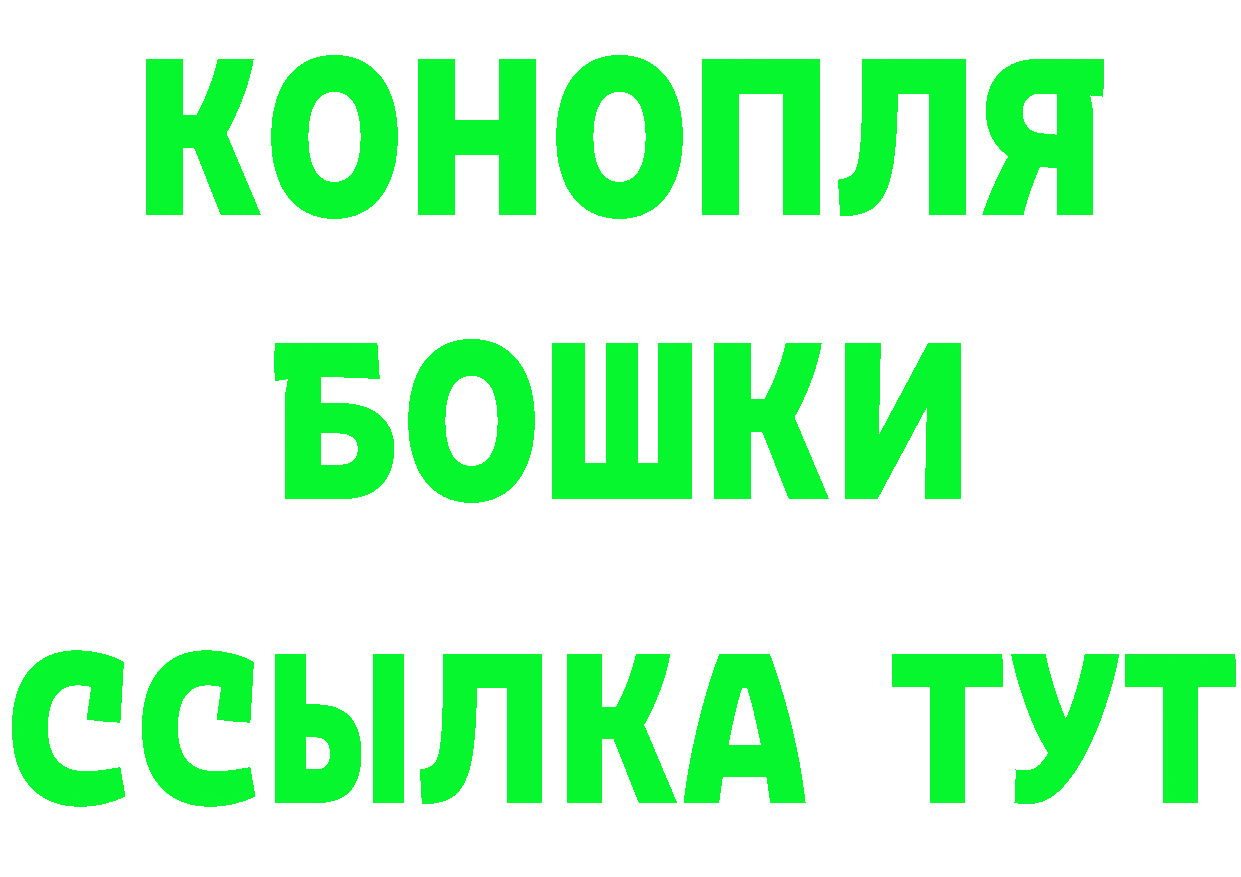 КОНОПЛЯ
БОШКИ
ССЫЛКА ТУТ